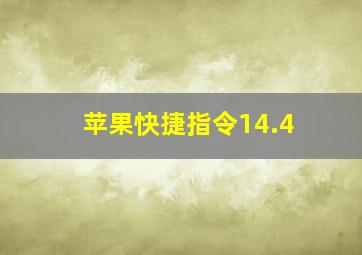 苹果快捷指令14.4